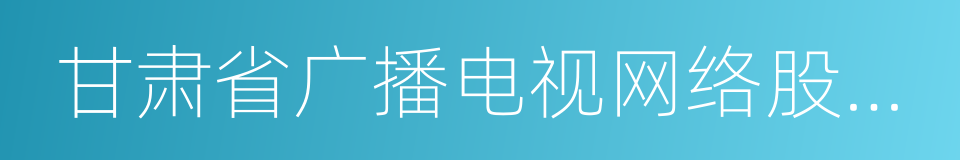 甘肃省广播电视网络股...